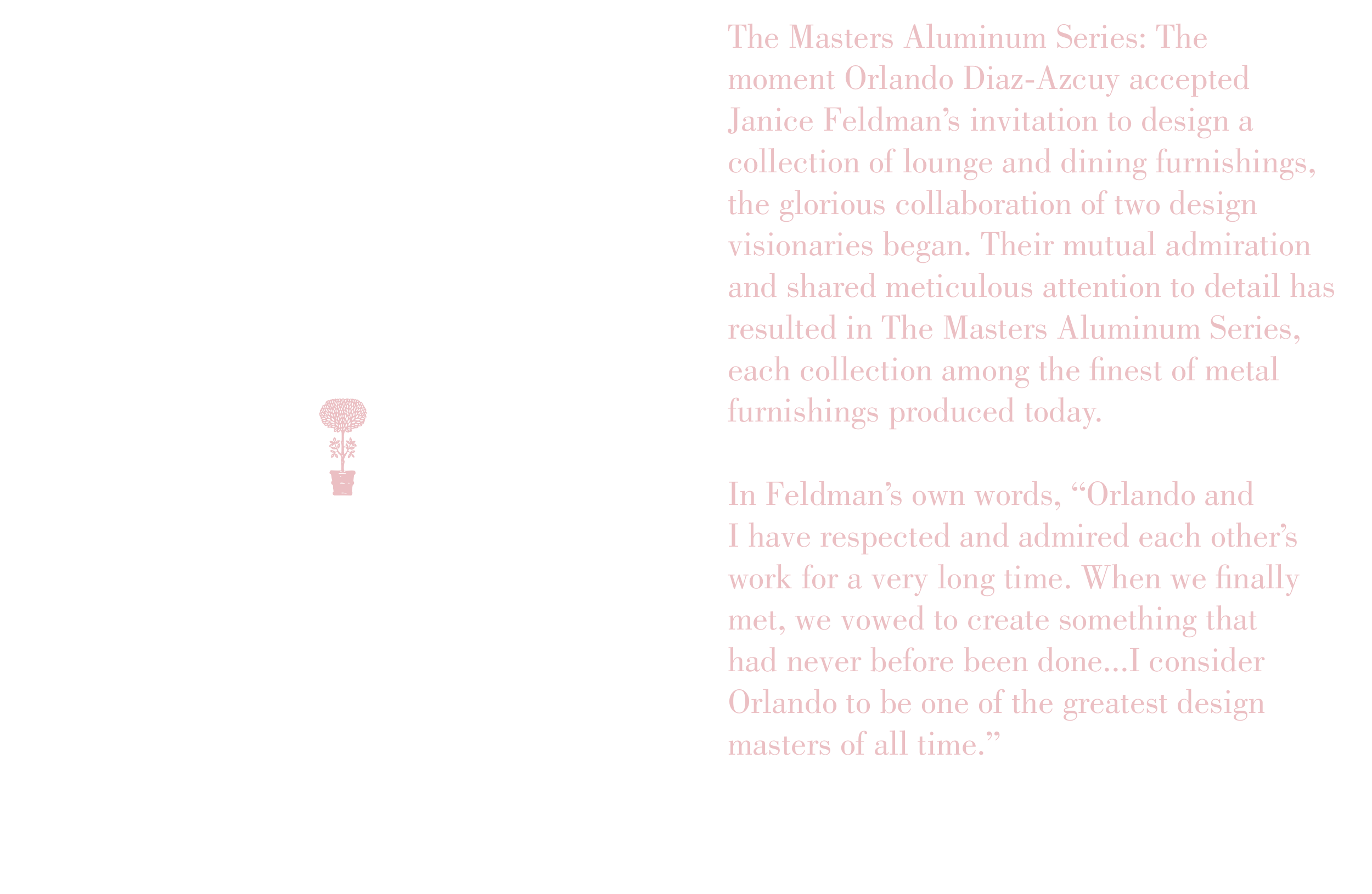 The Masters Aluminum Series: The moment Orlando Diaz-Azcuy accepted Janice Feldman's invitation to design a collection of lounge and dining furnishings, the glorious collaboration of two design visionaries began. Their mutual admiration and shared meticulous attention to detail has resulted in The Masters Aluminum Series, each collection among the finest of metal furnishings produced today.

In Feldman's own words, "Orlando and I have respected and admired each other's work for a very long time. When we finally met, we vowed to create something that had never before been done...I consider Orlando to be one of the greatest design masters of all time."